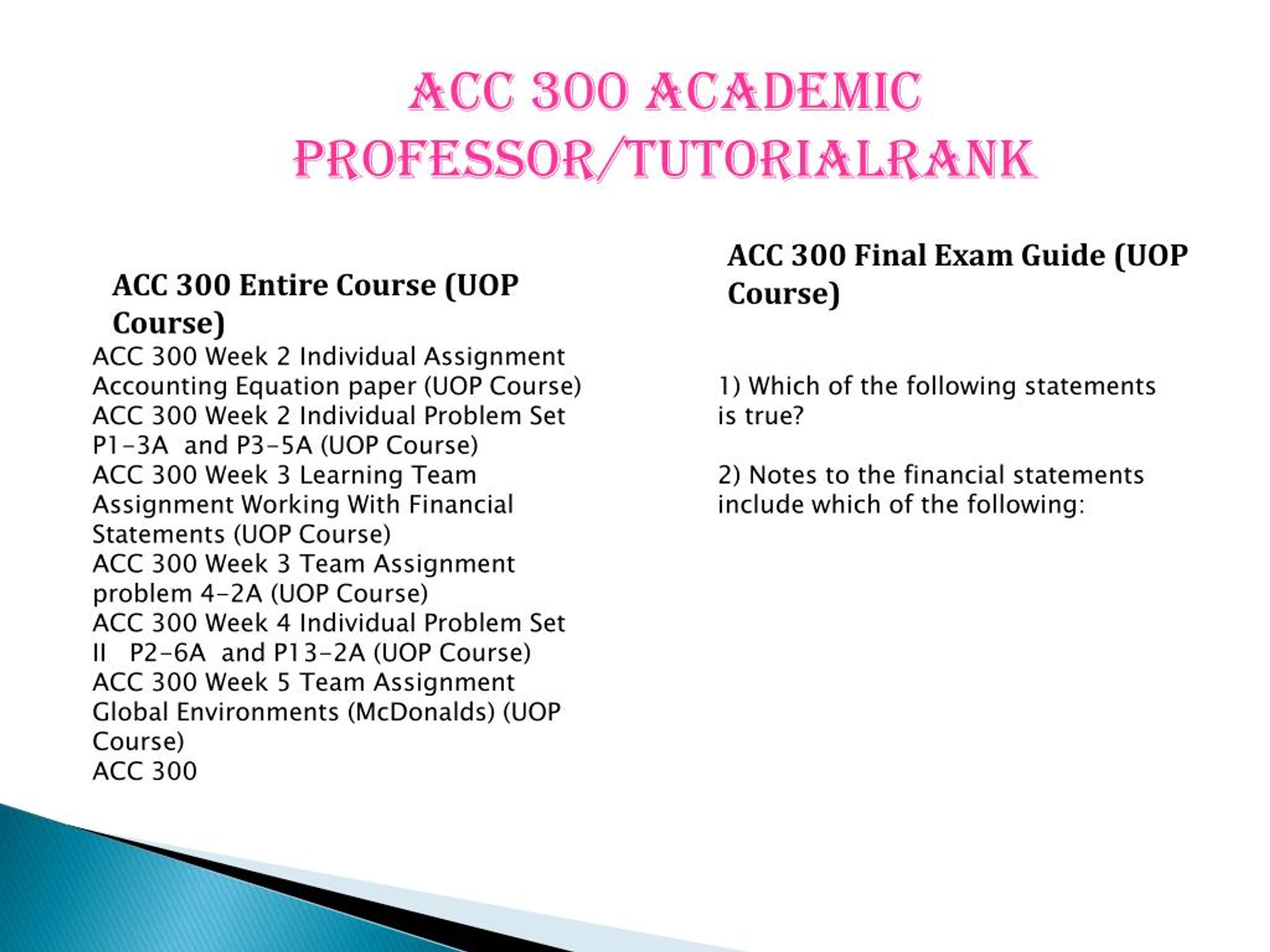 ACC 300 ACADEMIC PROFESSOR/TUTORIALRANK

ACC 300 Entire Course (UOP Course)
ACC 300 Week 2 Individual Assignment Accounting Equation paper (UOP Course)
ACC 300 Week 2 Individual Problem Set P1-3A and P3-5A (UOP Course)
ACC 300 Week 3 Learning Team Assignment Working With Financial Statements (UOP Course)
ACC 300 Week 3 Team Assignment problem 4-2A (UOP Course)
ACC 300 Week 4 Individual Problem Set II P2-6A and P13-2A (UOP Course)
ACC 300 Week 5 Team Assignment Global Environments (McDonalds) (UOP Course)
ACC 300

ACC 300 Final Exam Guide (UOP Course)

1) Which of the following statements is true?

2) Notes to the financial statements include which of the following: